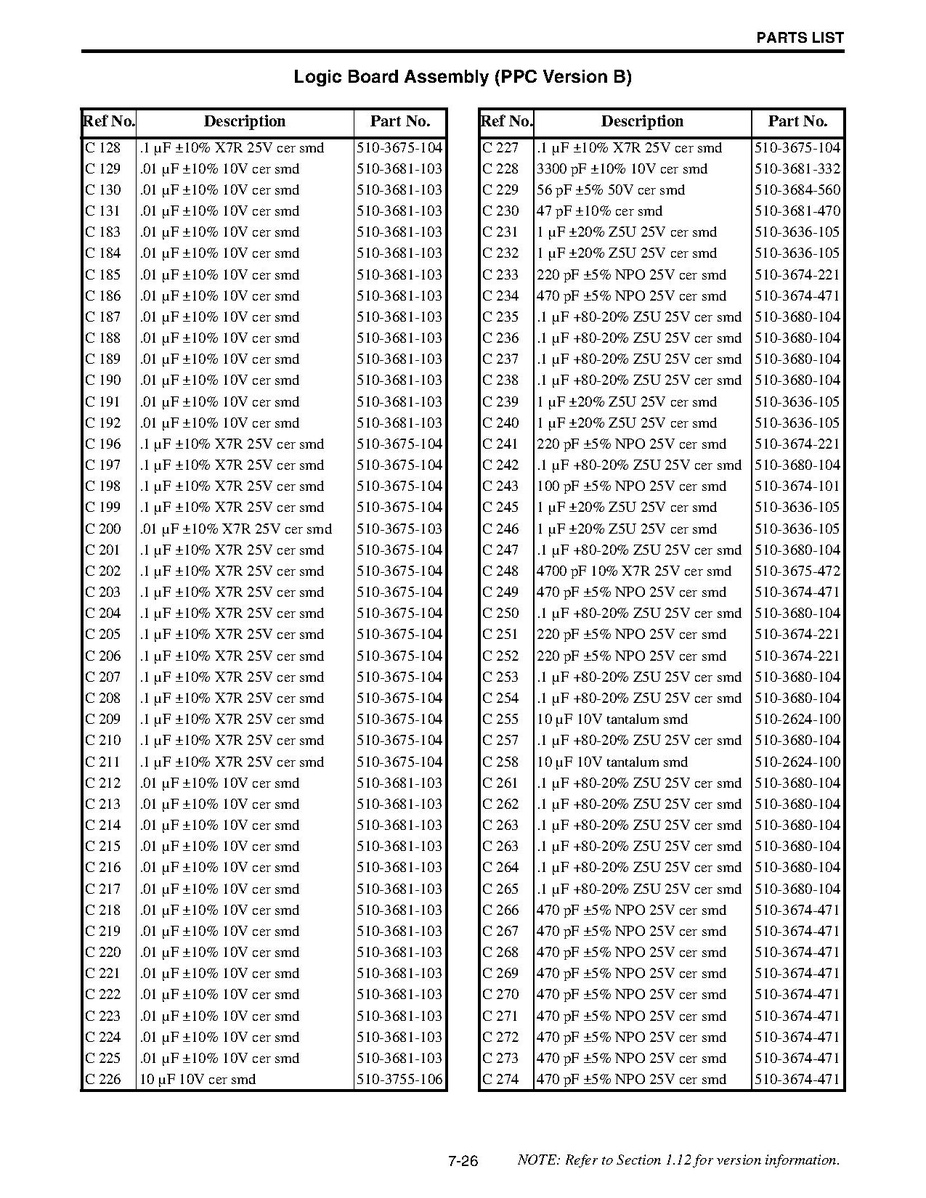 PARTS LIST

Logic Board Assembly (PPC Version B)

| Ref No. | Description | Part No. |
|---|---|---|
| C 128 | .1 µF ±10% X7R 25V cer smd | 510-3675-104 |
| C 129 | .01 µF ±10% 10V cer smd | 510-3681-103 |
| C 130 | .01 µF ±10% 10V cer smd | 510-3681-103 |
| C 131 | .01 µF ±10% 10V cer smd | 510-3681-103 |
| C 183 | .01 µF ±10% 10V cer smd | 510-3681-103 |
| C 184 | .01 µF ±10% 10V cer smd | 510-3681-103 |
| C 185 | .01 µF ±10% 10V cer smd | 510-3681-103 |
| C 186 | .01 µF ±10% 10V cer smd | 510-3681-103 |
| C 187 | .01 µF ±10% 10V cer smd | 510-3681-103 |
| C 188 | .01 µF ±10% 10V cer smd | 510-3681-103 |
| C 189 | .01 µF ±10% 10V cer smd | 510-3681-103 |
| C 190 | .01 µF ±10% 10V cer smd | 510-3681-103 |
| C 191 | .01 µF ±10% 10V cer smd | 510-3681-103 |
| C 192 | .01 µF ±10% 10V cer smd | 510-3681-103 |
| C 196 | .1 µF ±10% X7R 25V cer smd | 510-3675-104 |
| C 197 | .1 µF ±10% X7R 25V cer smd | 510-3675-104 |
| C 198 | .1 µF ±10% X7R 25V cer smd | 510-3675-104 |
| C 199 | .1 µF ±10% X7R 25V cer smd | 510-3675-104 |
| C 200 | .01 µF ±10% X7R 25V cer smd | 510-3675-103 |
| C 201 | .1 µF ±10% X7R 25V cer smd | 510-3675-104 |
| C 202 | .1 µF ±10% X7R 25V cer smd | 510-3675-104 |
| C 203 | .1 µF ±10% X7R 25V cer smd | 510-3675-104 |
| C 204 | .1 µF ±10% X7R 25V cer smd | 510-3675-104 |
| C 205 | .1 µF ±10% X7R 25V cer smd | 510-3675-104 |
| C 206 | .1 µF ±10% X7R 25V cer smd | 510-3675-104 |
| C 207 | .1 µF ±10% X7R 25V cer smd | 510-3675-104 |
| C 208 | .1 µF ±10% X7R 25V cer smd | 510-3675-104 |
| C 209 | .1 µF ±10% X7R 25V cer smd | 510-3675-104 |
| C 210 | .1 µF ±10% X7R 25V cer smd | 510-3675-104 |
| C 211 | .1 µF ±10% X7R 25V cer smd | 510-3675-104 |
| C 212 | .01 µF ±10% 10V cer smd | 510-3681-103 |
| C 213 | .01 µF ±10% 10V cer smd | 510-3681-103 |
| C 214 | .01 µF ±10% 10V cer smd | 510-3681-103 |
| C 215 | .01 µF ±10% 10V cer smd | 510-3681-103 |
| C 216 | .01 µF ±10% 10V cer smd | 510-3681-103 |
| C 217 | .01 µF ±10% 10V cer smd | 510-3681-103 |
| C 218 | .01 µF ±10% 10V cer smd | 510-3681-103 |
| C 219 | .01 µF ±10% 10V cer smd | 510-3681-103 |
| C 220 | .01 µF ±10% 10V cer smd | 510-3681-103 |
| C 221 | .01 µF ±10% 10V cer smd | 510-3681-103 |
| C 222 | .01 µF ±10% 10V cer smd | 510-3681-103 |
| C 223 | .01 µF ±10% 10V cer smd | 510-3681-103 |
| C 224 | .01 µF ±10% 10V cer smd | 510-3681-103 |
| C 225 | .01 µF ±10% 10V cer smd | 510-3681-103 |
| C 226 | 10 µF 10V cer smd | 510-3755-106 |

| Ref No. | Description | Part No. |
|---|---|---|
| C 227 | .1 µF ±10% X7R 25V cer smd | 510-3675-104 |
| C 228 | 3300 pF ±10% 10V cer smd | 510-3681-332 |
| C 229 | 56 pF ±5% 50V cer smd | 510-3684-560 |
| C 230 | 47 pF ±10% cer smd | 510-3681-470 |
| C 231 | 1 µF ±20% Z5U 25V cer smd | 510-3636-105 |
| C 232 | 1 µF ±20% Z5U 25V cer smd | 510-3636-105 |
| C 233 | 220 pF ±5% NPO 25V cer smd | 510-3674-221 |
| C 234 | 470 pF ±5% NPO 25V cer smd | 510-3674-471 |
| C 235 | .1 µF +80-20% Z5U 25V cer smd | 510-3680-104 |
| C 236 | .1 µF +80-20% Z5U 25V cer smd | 510-3680-104 |
| C 237 | .1 µF +80-20% Z5U 25V cer smd | 510-3680-104 |
| C 238 | .1 µF +80-20% Z5U 25V cer smd | 510-3680-104 |
| C 239 | 1 µF ±20% Z5U 25V cer smd | 510-3636-105 |
| C 240 | 1 µF ±20% Z5U 25V cer smd | 510-3636-105 |
| C 241 | 220 pF ±5% NPO 25V cer smd | 510-3674-221 |
| C 242 | .1 µF +80-20% Z5U 25V cer smd | 510-3680-104 |
| C 243 | 100 pF ±5% NPO 25V cer smd | 510-3674-101 |
| C 245 | 1 µF ±20% Z5U 25V cer smd | 510-3636-105 |
| C 246 | 1 µF ±20% Z5U 25V cer smd | 510-3636-105 |
| C 247 | .1 µF +80-20% Z5U 25V cer smd | 510-3680-104 |
| C 248 | 4700 pF 10% X7R 25V cer smd | 510-3675-472 |
| C 249 | 470 pF ±5% NPO 25V cer smd | 510-3674-471 |
| C 250 | .1 µF +80-20% Z5U 25V cer smd | 510-3680-104 |
| C 251 | 220 pF ±5% NPO 25V cer smd | 510-3674-221 |
| C 252 | 220 pF ±5% NPO 25V cer smd | 510-3674-221 |
| C 253 | .1 µF +80-20% Z5U 25V cer smd | 510-3680-104 |
| C 254 | .1 µF +80-20% Z5U 25V cer smd | 510-3680-104 |
| C 255 | 10 µF 10V tantalum smd | 510-2624-100 |
| C 257 | .1 µF +80-20% Z5U 25V cer smd | 510-3680-104 |
| C 258 | 10 µF 10V tantalum smd | 510-2624-100 |
| C 261 | .1 µF +80-20% Z5U 25V cer smd | 510-3680-104 |
| C 262 | .1 µF +80-20% Z5U 25V cer smd | 510-3680-104 |
| C 263 | .1 µF +80-20% Z5U 25V cer smd | 510-3680-104 |
| C 263 | .1 µF +80-20% Z5U 25V cer smd | 510-3680-104 |
| C 264 | .1 µF +80-20% Z5U 25V cer smd | 510-3680-104 |
| C 265 | .1 µF +80-20% Z5U 25V cer smd | 510-3680-104 |
| C 266 | 470 pF ±5% NPO 25V cer smd | 510-3674-471 |
| C 267 | 470 pF ±5% NPO 25V cer smd | 510-3674-471 |
| C 268 | 470 pF ±5% NPO 25V cer smd | 510-3674-471 |
| C 269 | 470 pF ±5% NPO 25V cer smd | 510-3674-471 |
| C 270 | 470 pF ±5% NPO 25V cer smd | 510-3674-471 |
| C 271 | 470 pF ±5% NPO 25V cer smd | 510-3674-471 |
| C 272 | 470 pF ±5% NPO 25V cer smd | 510-3674-471 |
| C 273 | 470 pF ±5% NPO 25V cer smd | 510-3674-471 |
| C 274 | 470 pF ±5% NPO 25V cer smd | 510-3674-471 |

7-26 NOTE: Refer to Section 1.12 for version information.